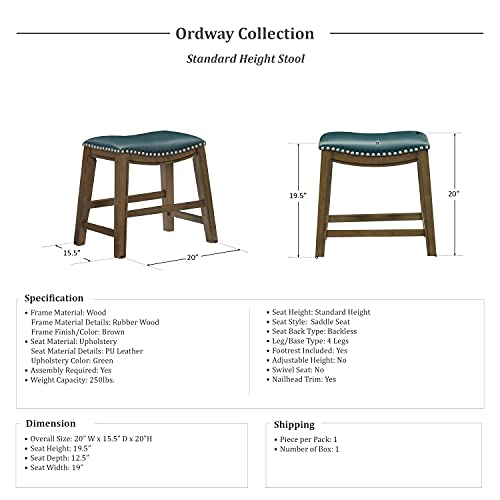 Ordway Collection

Standard Height Stool

15.5"

20"

19.5"

20"

Specification

• Frame Material: Wood
Frame Material Details: Rubber Wood
Frame Finish/Color: Brown
• Seat Material: Upholstery
Seat Material Details: PU Leather
Upholstery Color: Green
• Assembly Required: Yes
• Weight Capacity: 250lbs.

• Seat Height: Standard Height
• Seat Style: Saddle Seat
• Seat Back Type: Backless
• Leg/Base Type: 4 Legs
• Footrest Included: Yes
• Adjustable Height: No
• Swivel Seat: No
• Nailhead Trim: Yes

Dimension

• Overall Size: 20" W x 15.5" D x 20"H
• Seat Height: 19.5"
• Seat Depth: 12.5"
• Seat Width: 19"

Shipping

• Piece per Pack: 1
• Number of Box: 1